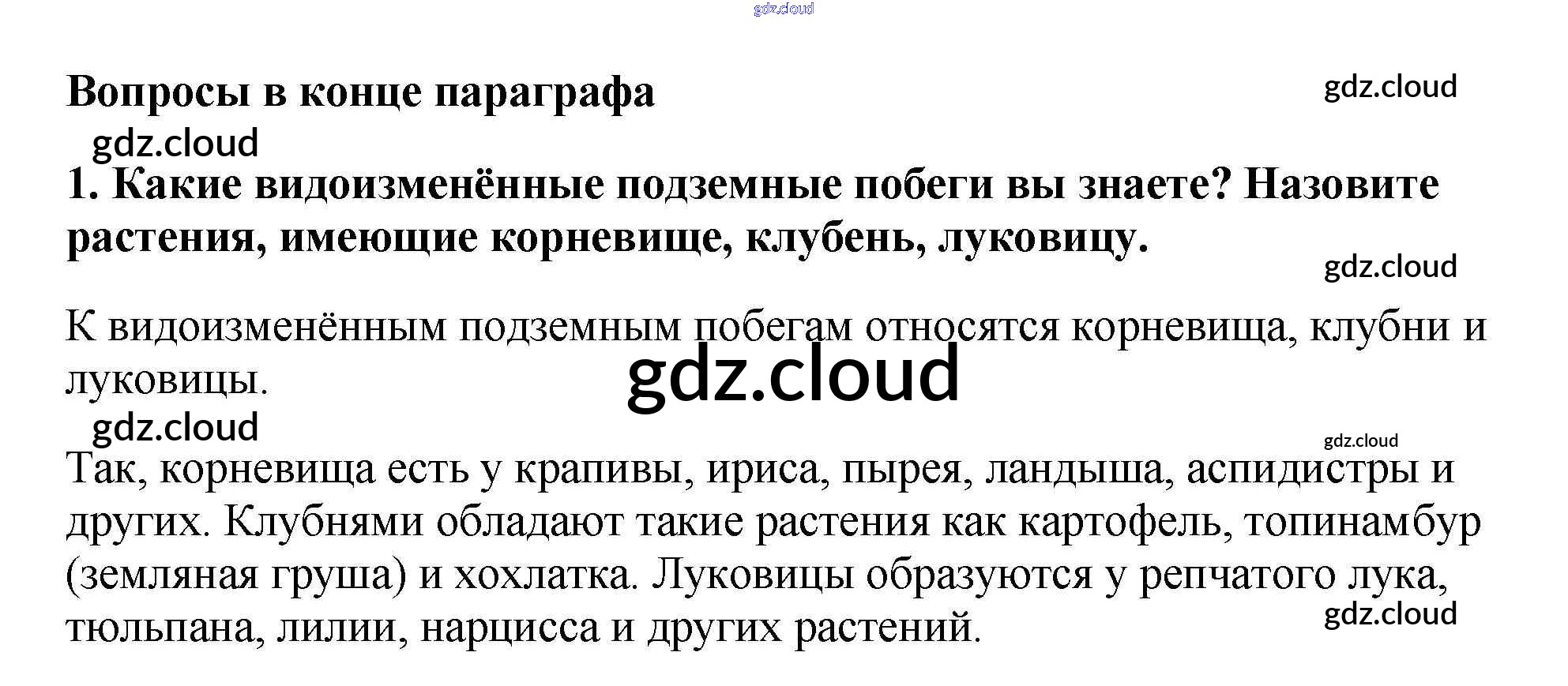 Вопросы в конце параграфа

1. Какие видоизменённые подземные побеги вы знаете? Назовите растения, имеющие корневище, клубень, луковицу.

К видоизменённым подземным побегам относятся корневища, клубни и луковицы.

Так, корневища есть у крапивы, ириса, пырея, ландыша, аспидистры и других. Клубнями обладают такие растения как картофель, топинамбур (земляная груша) и хохлатка. Луковицы образуются у репчатого лука, тюльпана, лилии, нарцисса и других растений.

gdz.cloud